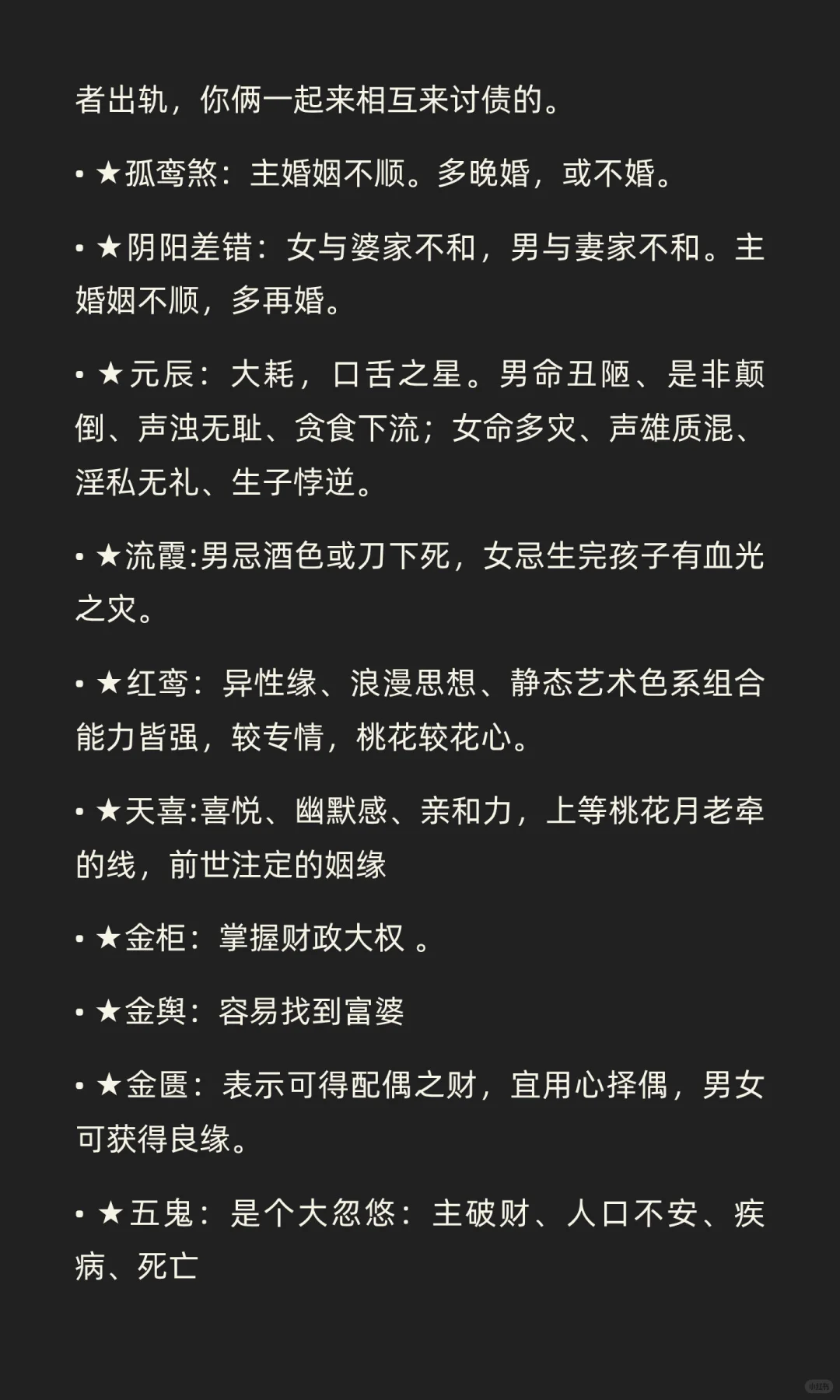 者出轨，你俩一起来相互来讨债的。

• ★孤鸾煞：主婚姻不顺。多晚婚，或不婚。

• ★阴阳差错：女与婆家不和，男与妻家不和。主婚姻不顺，多再婚。

• ★元辰：大耗，口舌之星。男命丑陋、是非颠倒、声浊无耻、贪食下流；女命多灾、声雄质混、淫私无礼、生子悖逆。

• ★流霞:男忌酒色或刀下死，女忌生完孩子有血光之灾。

• ★红鸾：异性缘、浪漫思想、静态艺术色系组合能力皆强，较专情，桃花较花心。

• ★天喜:喜悦、幽默感、亲和力，上等桃花月老牵的线，前世注定的姻缘

• ★金柜：掌握财政大权 。

• ★金舆：容易找到富婆

• ★金匮：表示可得配偶之财，宜用心择偶，男女可获得良缘。

• ★五鬼：是个大忽悠：主破财、人口不安、疾病、死亡

小红书